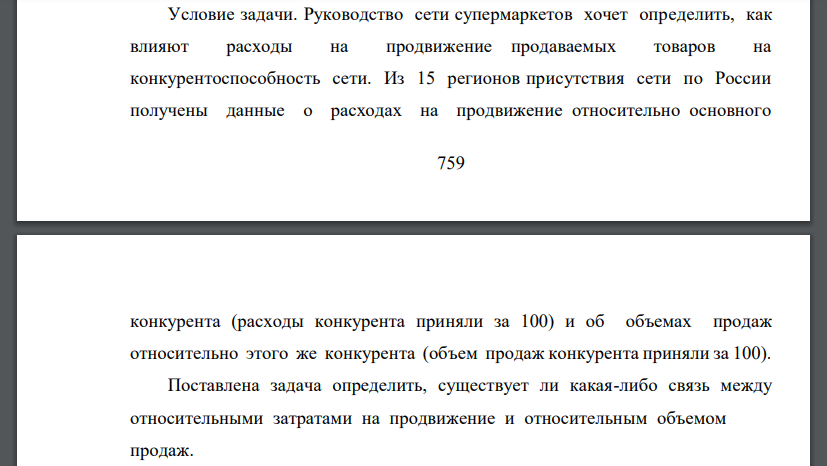 Условие задачи. Руководство сети супермаркетов хочет определить, как влияют расходы на продвижение продаваемых товаров на конкурентоспособность сети. Из 15 регионов присутствия сети по России получены данные о расходах на продвижение относительно основного

759

конкурента (расходы конкурента приняли за 100) и об объемах продаж относительно этого же конкурента (объем продаж конкурента приняли за 100).

Поставлена задача определить, существует ли какая-либо связь между относительными затратами на продвижение и относительным объемом продаж.